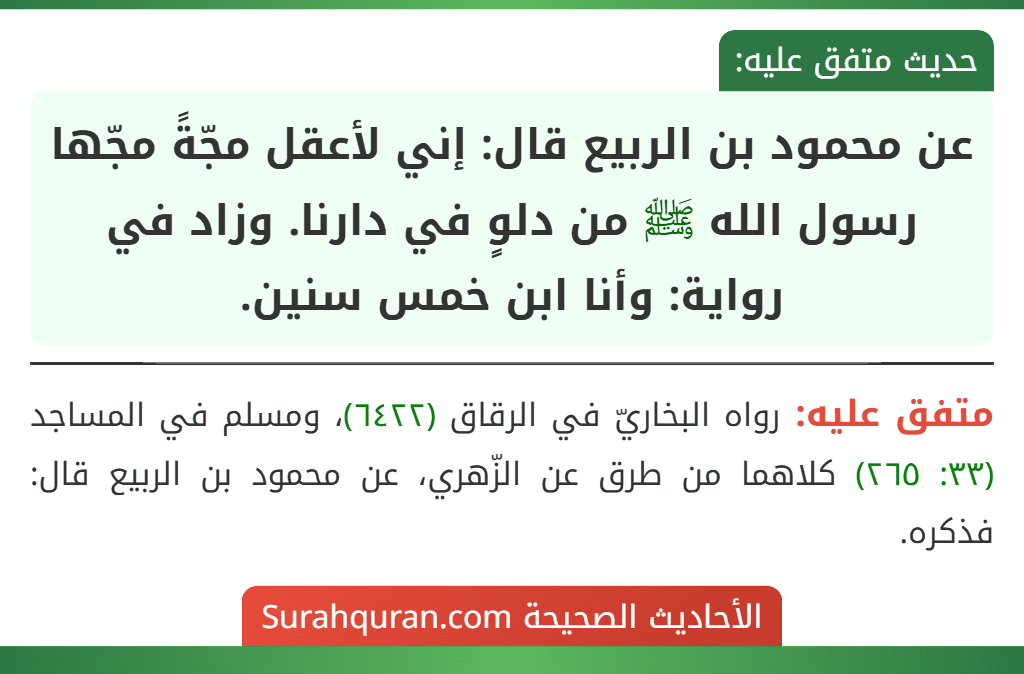 حديث متفق عليه:

عن محمود بن الربيع قال: إني لأعقل مجّةً مجّها رسول الله ﷺ من دلوٍ في دارنا. وزاد في رواية: وأنا ابن خمس سنين.

متفق عليه: رواه البخاريّ في الرقاق (٦٤٢٢)، ومسلم في المساجد (٣٣: ٢٦٥) كلاهما من طرق عن الزّهري، عن محمود بن الربيع قال: فذكره.

الأحاديث الصحيحة Surahquran.com